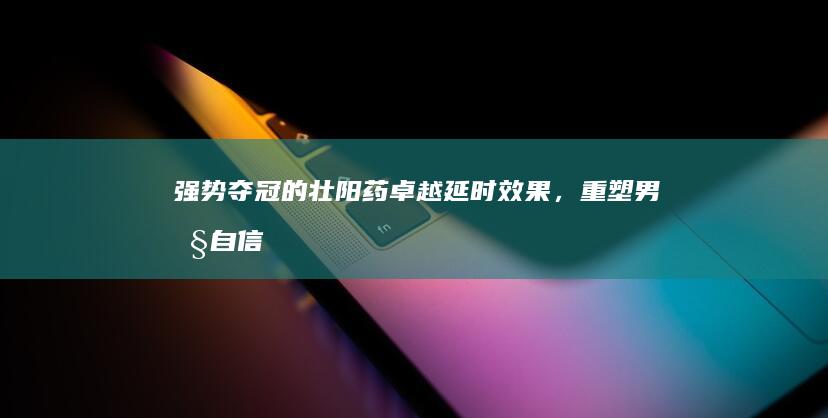 强势夺冠的壮阳药卓越延时效果，重塑男§自信

fn